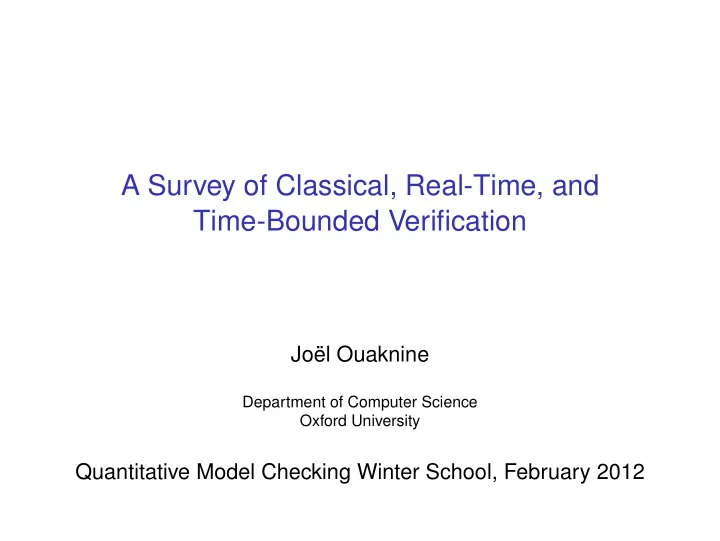 A Survey of Classical, Real-Time, and Time-Bounded Verification

Joël Ouaknine

Department of Computer Science
Oxford University

Quantitative Model Checking Winter School, February 2012